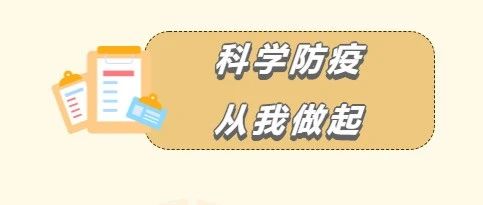 科学防疫

从我做起